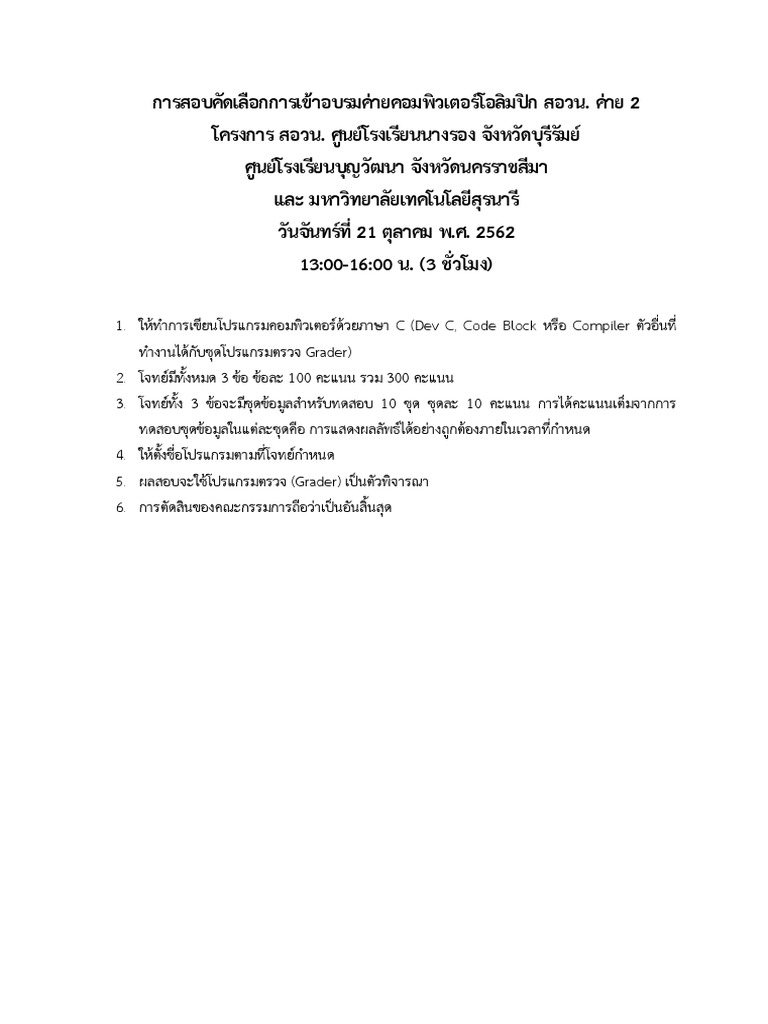 การสอบคัดเลือกการเข้าอบรมค่ายคอมพิวเตอร์โอลิมปิก สอวน. ค่าย 2
โครงการ สอวน. ศูนย์โรงเรียนนางรอง จังหวัดบุรีรัมย์
ศูนย์โรงเรียนบุญวัฒนา จังหวัดนครราชสีมา
และ มหาวิทยาลัยเทคโนโลยีสุรนารี
วันจันทร์ที่ 21 ตุลาคม พ.ศ. 2562
13:00-16:00 น. (3 ชั่วโมง)

1. ให้ทำการเขียนโปรแกรมคอมพิวเตอร์ด้วยภาษา C (Dev C, Code Block หรือ Compiler ตัวอื่นที่ทำงานได้กับชุดโปรแกรมตรวจ Grader)
2. โจทย์มีทั้งหมด 3 ข้อ ข้อละ 100 คะแนน รวม 300 คะแนน
3. โจทย์ทั้ง 3 ข้อจะมีชุดข้อมูลสำหรับทดสอบ 10 ชุด ชุดละ 10 คะแนน การได้คะแนนเต็มจากการทดสอบชุดข้อมูลในแต่ละชุดคือ การแสดงผลลัพธ์ได้อย่างถูกต้องภายในเวลาที่กำหนด
4. ให้ตั้งชื่อโปรแกรมตามที่โจทย์กำหนด
5. ผลสอบจะใช้โปรแกรมตรวจ (Grader) เป็นตัวพิจารณา
6. การตัดสินของคณะกรรมการถือว่าเป็นอันสิ้นสุด